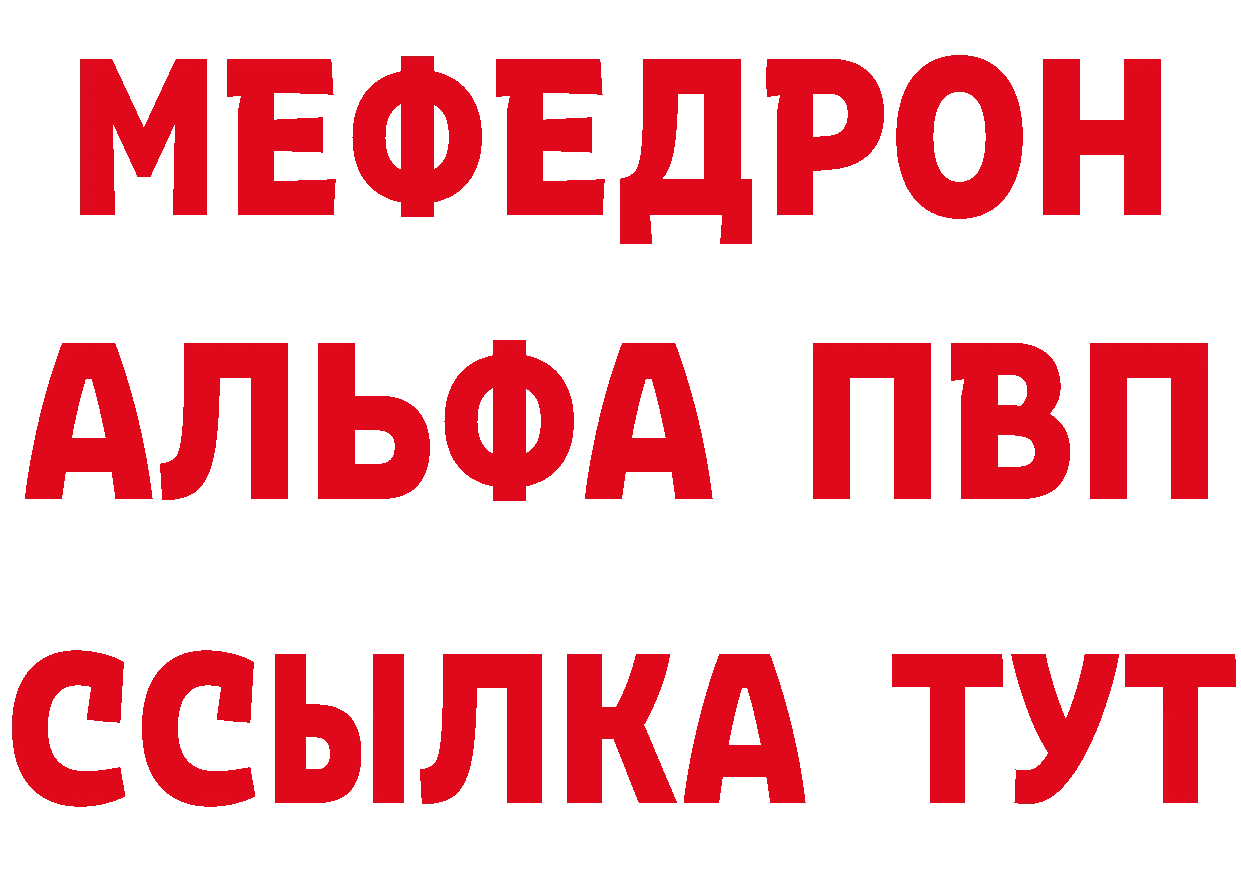 МЕФЕДРОН
АЛЬФА ПВП
ССЫЛКА ТУТ